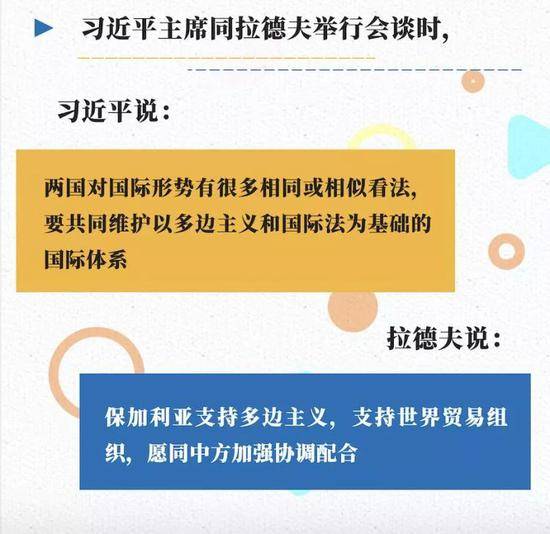 习近平主席同拉德夫举行会谈时，

习近平说：

两国对国际形势有很多相同或相似看法，要共同维护以多边主义和国际法为基础的国际体系

拉德夫说：

保加利亚支持多边主义，支持世界贸易组织，愿同中方加强协调配合